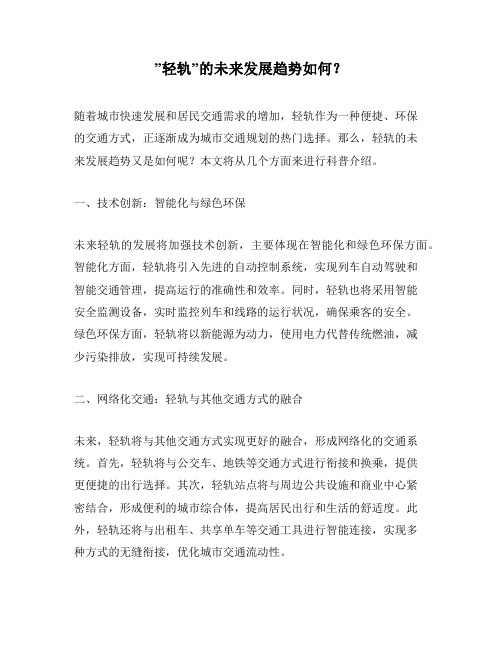 ”轻轨”的未来发展趋势如何？

随着城市快速发展和居民交通需求的增加，轻轨作为一种便捷、环保的交通方式，正逐渐成为城市交通规划的热门选择。那么，轻轨的未来发展趋势又是如何呢？本文将从几个方面来进行科普介绍。

一、技术创新：智能化与绿色环保

未来轻轨的发展将加强技术创新，主要体现在智能化和绿色环保方面。智能化方面，轻轨将引入先进的自动控制系统，实现列车自动驾驶和智能交通管理，提高运行的准确性和效率。同时，轻轨也将采用智能安全监测设备，实时监控列车和线路的运行状况，确保乘客的安全。绿色环保方面，轻轨将以新能源为动力，使用电力代替传统燃油，减少污染排放，实现可持续发展。

二、网络化交通：轻轨与其他交通方式的融合

未来，轻轨将与其他交通方式实现更好的融合，形成网络化的交通系统。首先，轻轨将与公交车、地铁等交通方式进行衔接和换乘，提供更便捷的出行选择。其次，轻轨站点将与周边公共设施和商业中心紧密结合，形成便利的城市综合体，提高居民出行和生活的舒适度。此外，轻轨还将与出租车、共享单车等交通工具进行智能连接，实现多种方式的无缝衔接，优化城市交通流动性。